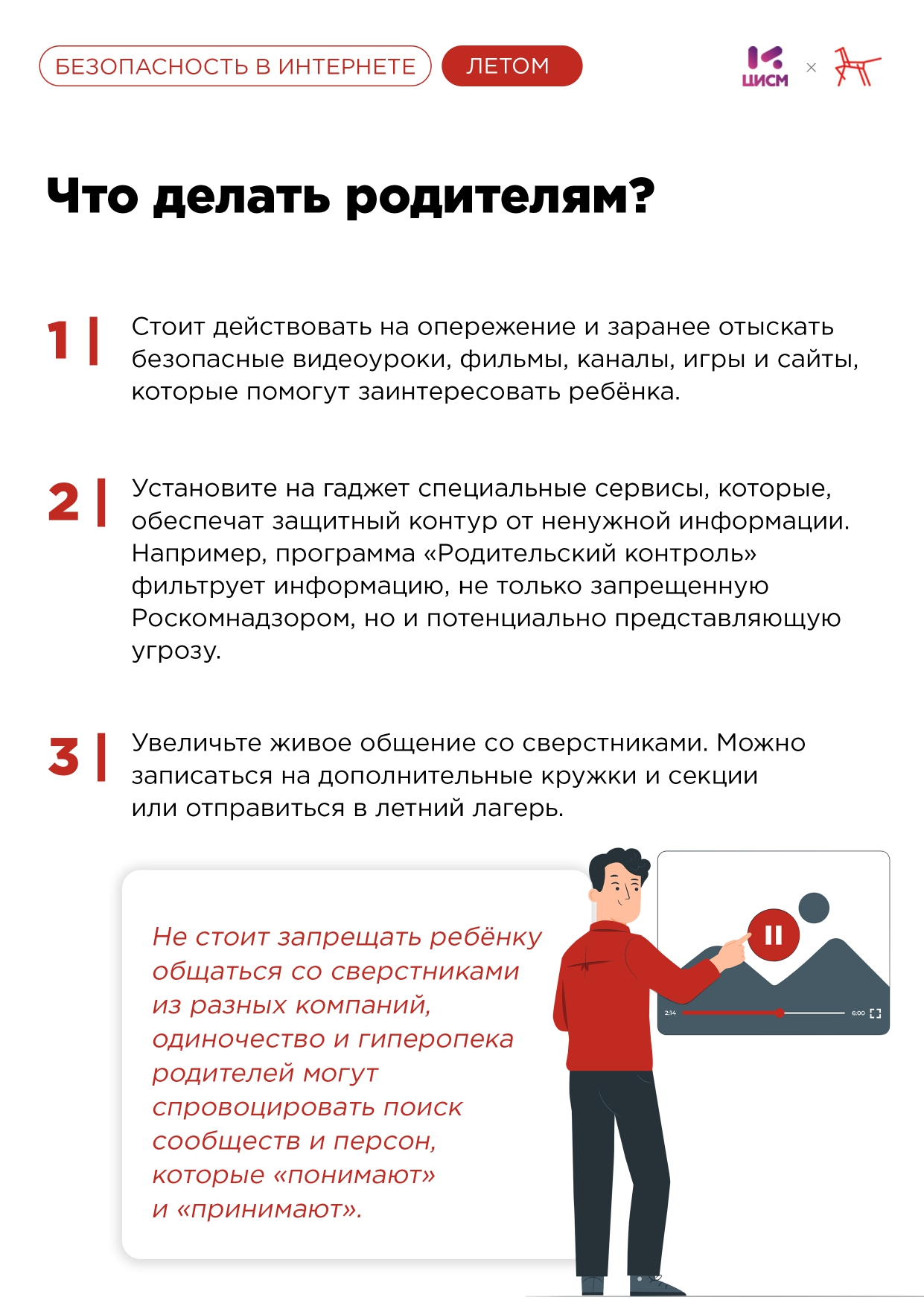 БЕЗОПАСНОСТЬ В ИНТЕРНЕТЕ ЛЕТОМ

ЦИСМ ×

Что делать родителям?

1 | Стоит действовать на опережение и заранее отыскать безопасные видеоуроки, фильмы, каналы, игры и сайты, которые помогут заинтересовать ребёнка.

2 | Установите на гаджет специальные сервисы, которые, обеспечат защитный контур от ненужной информации. Например, программа «Родительский контроль» фильтрует информацию, не только запрещенную Роскомнадзором, но и потенциально представляющую угрозу.

3 | Увеличьте живое общение со сверстниками. Можно записаться на дополнительные кружки и секции или отправиться в летний лагерь.

Не стоит запрещать ребёнку общаться со сверстниками из разных компаний, одиночество и гиперопека родителей могут спровоцировать поиск сообществ и персон, которые «понимают» и «принимают».

2:14 6:00